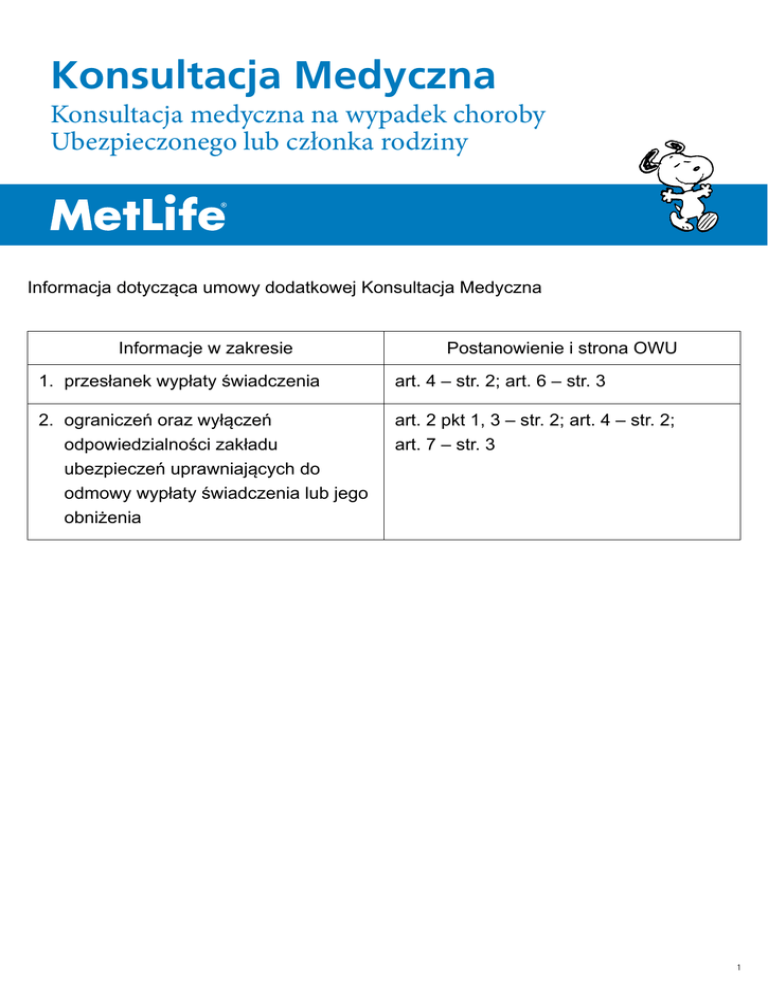 Konsultacja Medyczna

Konsultacja medyczna na wypadek choroby Ubezpieczonego lub członka rodziny

MetLife®

Informacja dotycząca umowy dodatkowej Konsultacja Medyczna

| Informacje w zakresie | Postanowienie i strona OWU |
|---|---|
| 1. przesłanek wypłaty świadczenia | art. 4 – str. 2; art. 6 – str. 3 |
| 2. ograniczeń oraz wyłączeń odpowiedzialności zakładu ubezpieczeń uprawniających do odmowy wypłaty świadczenia lub jego obniżenia | art. 2 pkt 1, 3 – str. 2; art. 4 – str. 2; art. 7 – str. 3 |

1